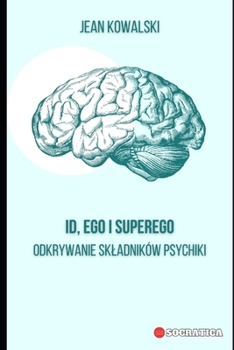 JEAN KOWALSKI

ID, EGO I SUPEREGO

ODKRYWANIE SKŁADNIKÓW PSYCHIKI

SOCRATICA